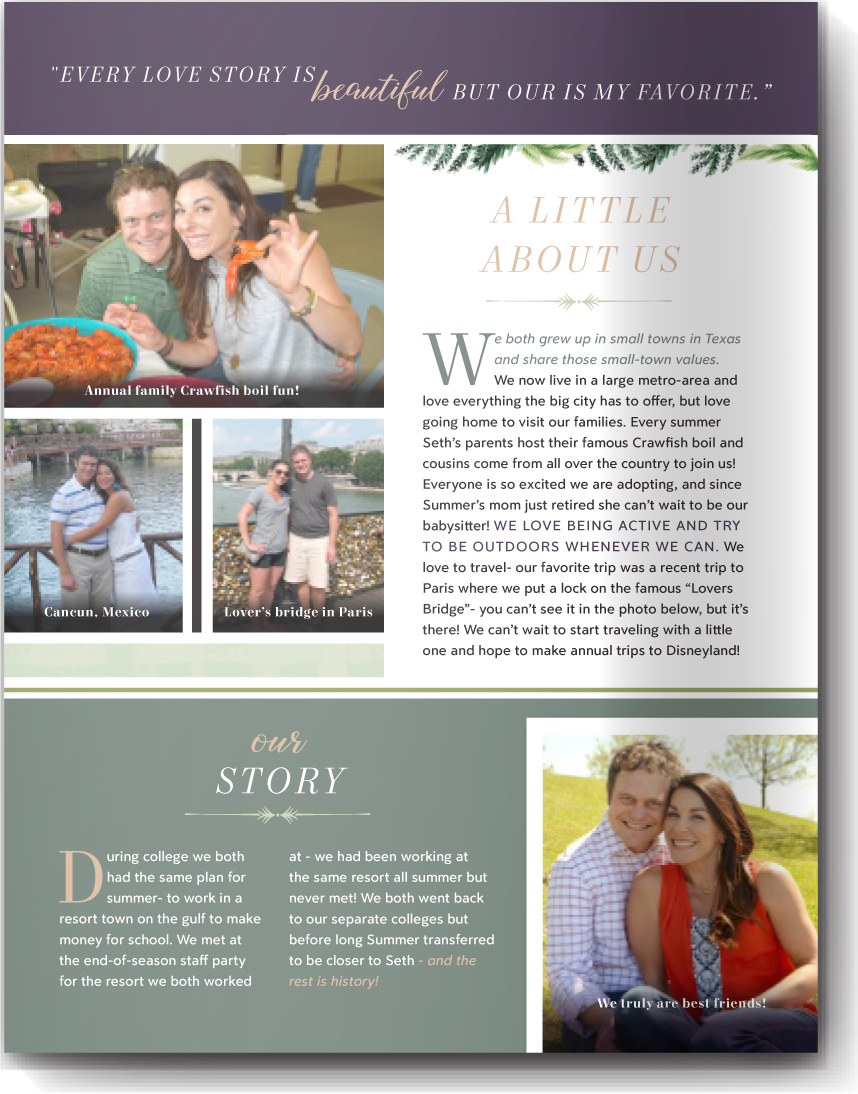 "EVERY LOVE STORY IS beautiful BUT OUR IS MY FAVORITE."

Annual family Crawfish boil fun!

Cancun, Mexico

Lover's bridge in Paris

A LITTLE ABOUT US

We both grew up in small towns in Texas and share those small-town values. We now live in a large metro-area and love everything the big city has to offer, but love going home to visit our families. Every summer Seth's parents host their famous Crawfish boil and cousins come from all over the country to join us! Everyone is so excited we are adopting, and since Summer's mom just retired she can't wait to be our babysitter! WE LOVE BEING ACTIVE AND TRY TO BE OUTDOORS WHENEVER WE CAN. We love to travel- our favorite trip was a recent trip to Paris where we put a lock on the famous "Lovers Bridge"- you can't see it in the photo below, but it's there! We can't wait to start traveling with a little one and hope to make annual trips to Disneyland!

our STORY

During college we both had the same plan for summer- to work in a resort town on the gulf to make money for school. We met at the end-of-season staff party for the resort we both worked at - we had been working at the same resort all summer but never met! We both went back to our separate colleges but before long Summer transferred to be closer to Seth - and the rest is history!

We truly are best friends!